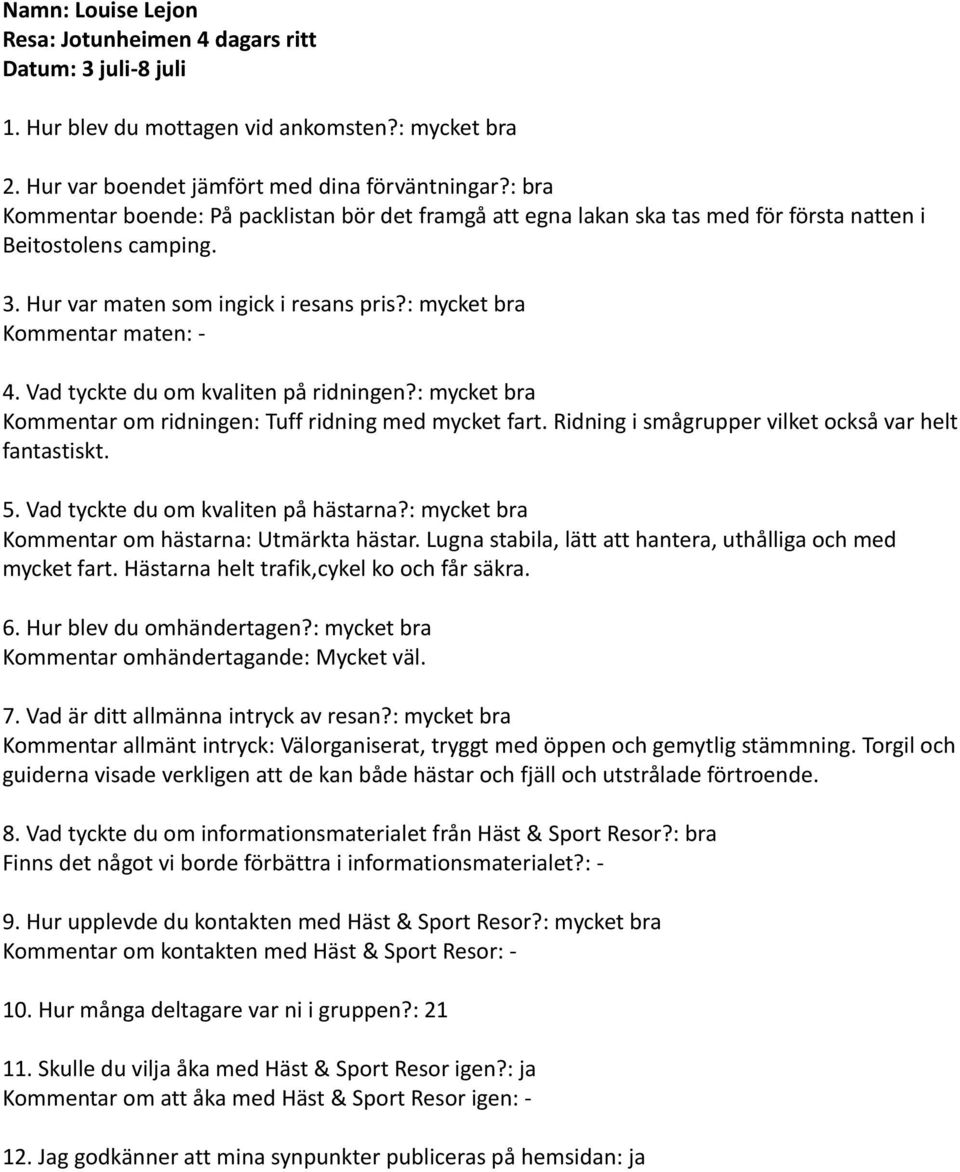 Namn: Louise Lejon
Resa: Jotunheimen 4 dagars ritt
Datum: 3 juli-8 juli

1. Hur blev du mottagen vid ankomsten?: mycket bra

2. Hur var boendet jämfört med dina förväntningar?: bra
Kommentar boende: På packlistan bör det framgå att egna lakan ska tas med för första natten i Beitostolens camping.

3. Hur var maten som ingick i resans pris?: mycket bra
Kommentar maten: -

4. Vad tyckte du om kvaliten på ridningen?: mycket bra
Kommentar om ridningen: Tuff ridning med mycket fart. Ridning i smågrupper vilket också var helt fantastiskt.

5. Vad tyckte du om kvaliten på hästarna?: mycket bra
Kommentar om hästarna: Utmärkta hästar. Lugna stabila, lätt att hantera, uthålliga och med mycket fart. Hästarna helt trafik,cykel ko och får säkra.

6. Hur blev du omhändertagen?: mycket bra
Kommentar omhändertagande: Mycket väl.

7. Vad är ditt allmänna intryck av resan?: mycket bra
Kommentar allmänt intryck: Välorganiserat, tryggt med öppen och gemytlig stämmning. Torgil och guiderna visade verkligen att de kan både hästar och fjäll och utstrålade förtroende.

8. Vad tyckte du om informationsmaterialet från Häst & Sport Resor?: bra
Finns det något vi borde förbättra i informationsmaterialet?: -

9. Hur upplevde du kontakten med Häst & Sport Resor?: mycket bra
Kommentar om kontakten med Häst & Sport Resor: -

10. Hur många deltagare var ni i gruppen?: 21

11. Skulle du vilja åka med Häst & Sport Resor igen?: ja
Kommentar om att åka med Häst & Sport Resor igen: -

12. Jag godkänner att mina synpunkter publiceras på hemsidan: ja